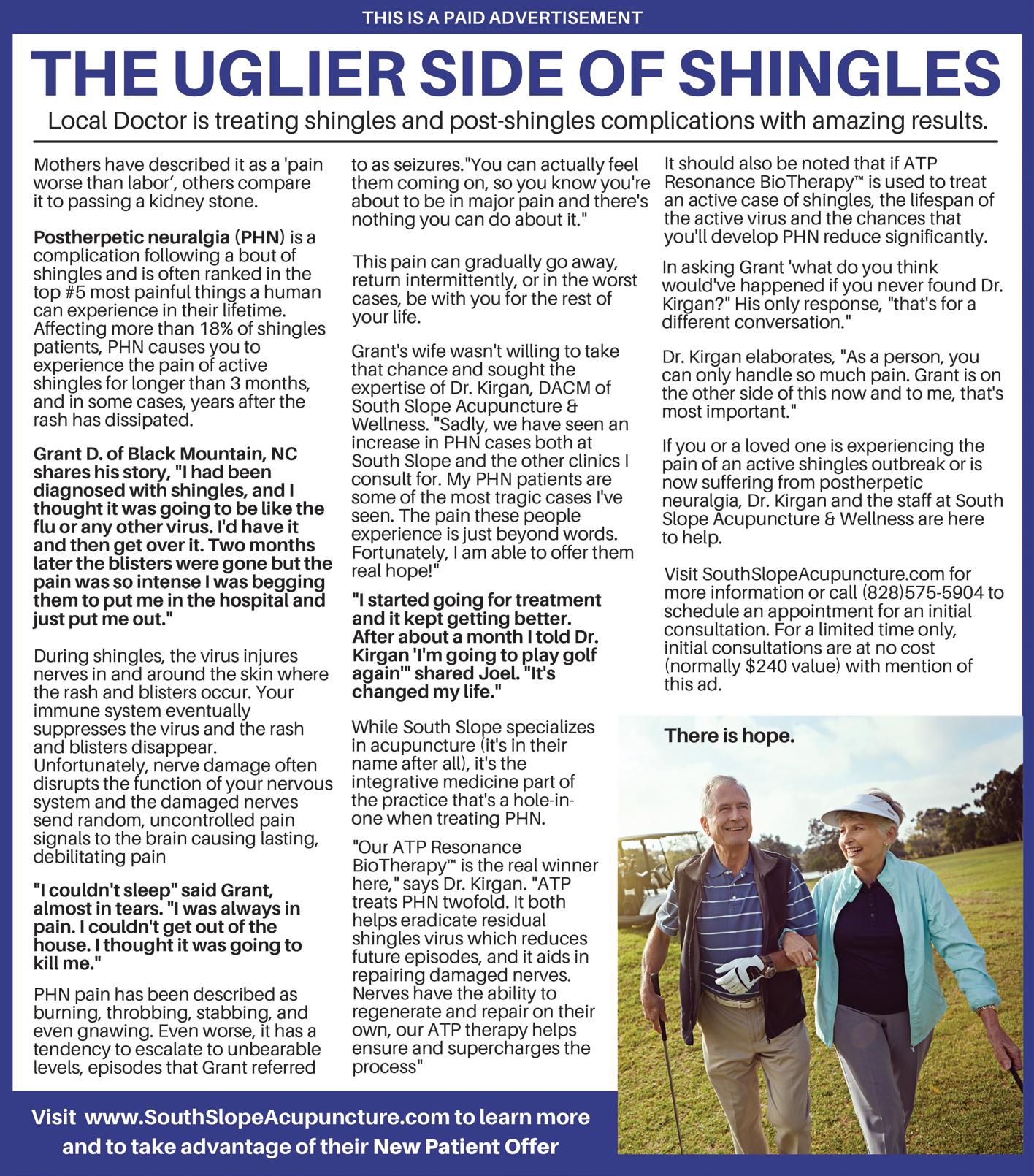 THIS IS A PAID ADVERTISEMENT

THE UGLIER SIDE OF SHINGLES

Local Doctor is treating shingles and post-shingles complications with amazing results.

Mothers have described it as a 'pain worse than labor', others compare it to passing a kidney stone.

Postherpetic neuralgia (PHN) is a complication following a bout of shingles and is often ranked in the top #5 most painful things a human can experience in their lifetime. Affecting more than 18% of shingles patients, PHN causes you to experience the pain of active shingles for longer than 3 months, and in some cases, years after the rash has dissipated.

Grant D. of Black Mountain, NC shares his story, "I had been diagnosed with shingles, and I thought it was going to be like the flu or any other virus. I'd have it and then get over it. Two months later the blisters were gone but the pain was so intense I was begging them to put me in the hospital and just put me out."

During shingles, the virus injures nerves in and around the skin where the rash and blisters occur. Your immune system eventually suppresses the virus and the rash and blisters disappear. Unfortunately, nerve damage often disrupts the function of your nervous system and the damaged nerves send random, uncontrolled pain signals to the brain causing lasting, debilitating pain

"I couldn't sleep" said Grant, almost in tears. "I was always in pain. I couldn't get out of the house. I thought it was going to kill me."

PHN pain has been described as burning, throbbing, stabbing, and even gnawing. Even worse, it has a tendency to escalate to unbearable levels, episodes that Grant referred to as seizures."You can actually feel them coming on, so you know you're about to be in major pain and there's nothing you can do about it."

This pain can gradually go away, return intermittently, or in the worst cases, be with you for the rest of your life.

Grant's wife wasn't willing to take that chance and sought the expertise of Dr. Kirgan, DACM of South Slope Acupuncture & Wellness. "Sadly, we have seen an increase in PHN cases both at South Slope and the other clinics I consult for. My PHN patients are some of the most tragic cases I've seen. The pain these people experience is just beyond words. Fortunately, I am able to offer them real hope!"

"I started going for treatment and it kept getting better. After about a month I told Dr. Kirgan 'I'm going to play golf again'" shared Joel. "It's changed my life."

While South Slope specializes in acupuncture (it's in their name after all), it's the integrative medicine part of the practice that's a hole-in-one when treating PHN.

"Our ATP Resonance BioTherapy™ is the real winner here," says Dr. Kirgan. "ATP treats PHN twofold. It both helps eradicate residual shingles virus which reduces future episodes, and it aids in repairing damaged nerves. Nerves have the ability to regenerate and repair on their own, our ATP therapy helps ensure and supercharges the process"

It should also be noted that if ATP Resonance BioTherapy™ is used to treat an active case of shingles, the lifespan of the active virus and the chances that you'll develop PHN reduce significantly.

In asking Grant 'what do you think would've happened if you never found Dr. Kirgan?" His only response, "that's for a different conversation."

Dr. Kirgan elaborates, "As a person, you can only handle so much pain. Grant is on the other side of this now and to me, that's most important."

If you or a loved one is experiencing the pain of an active shingles outbreak or is now suffering from postherpetic neuralgia, Dr. Kirgan and the staff at South Slope Acupuncture & Wellness are here to help.

Visit SouthSlopeAcupuncture.com for more information or call (828)575-5904 to schedule an appointment for an initial consultation. For a limited time only, initial consultations are at no cost (normally $240 value) with mention of this ad.

There is hope.

Visit www.SouthSlopeAcupuncture.com to learn more and to take advantage of their New Patient Offer